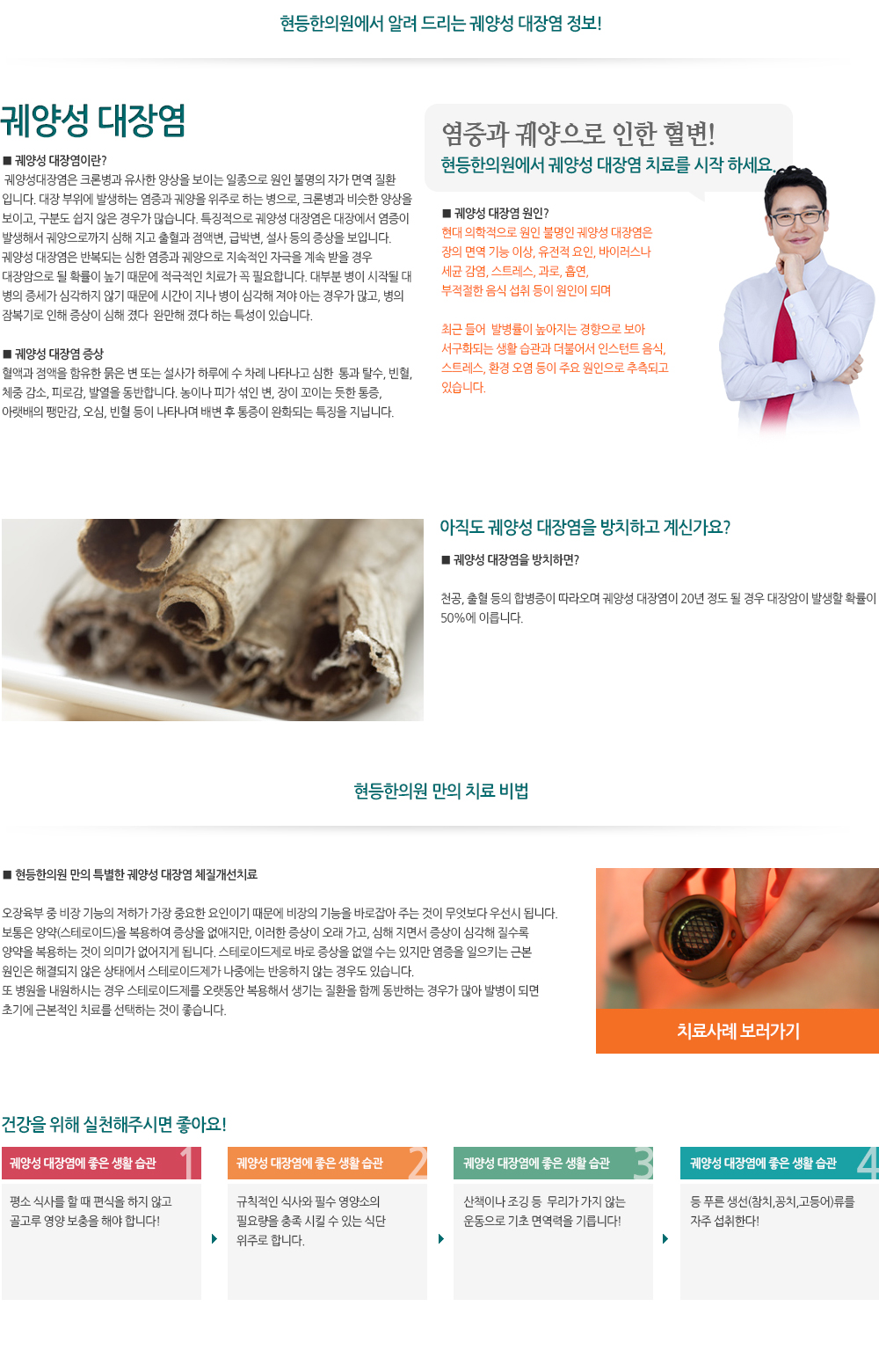 현등한의원에서 알려 드리는 궤양성 대장염 정보!

궤양성 대장염

■ 궤양성 대장염이란?

궤양성대장염은 크론병과 유사한 양상을 보이는 일종으로 원인 불명의 자가 면역 질환입니다. 대장 부위에 발생하는 염증과 궤양을 위주로 하는 병으로, 크론병과 비슷한 양상을 보이고, 구분도 쉽지 않은 경우가 많습니다. 특징적으로 궤양성 대장염은 대장에서 염증이 발생해서 궤양으로까지 심해 지고 출혈과 점액변, 급박변, 설사 등의 증상을 보입니다. 궤양성 대장염은 반복되는 심한 염증과 궤양으로 지속적인 자극을 계속 받을 경우 대장암으로 될 확률이 높기 때문에 적극적인 치료가 꼭 필요합니다. 대부분 병이 시작될 대 병의 증세가 심각하지 않기 때문에 시간이 지나 병이 심각해 져야 아는 경우가 많고, 병의 잠복기로 인해 증상이 심해 졌다 완만해 졌다 하는 특성이 있습니다.

■ 궤양성 대장염 증상

혈액과 점액을 함유한 묽은 변 또는 설사가 하루에 수 차례 나타나고 심한 통과 탈수, 빈혈, 체중 감소, 피로감, 발열을 동반합니다. 농이나 피가 섞인 변, 장이 꼬이는 듯한 통증, 아랫배의 팽만감, 오심, 빈혈 등이 나타나며 배변 후 통증이 완화되는 특징을 지닙니다.

염증과 궤양으로 인한 혈변!
현등한의원에서 궤양성 대장염 치료를 시작 하세요.

■ 궤양성 대장염 원인?

현대 의학적으로 원인 불명인 궤양성 대장염은 장의 면역 기능 이상, 유전적 요인, 바이러스나 세균 감염, 스트레스, 과로, 흡연, 부적절한 음식 섭취 등이 원인이 되며

최근 들어 발병률이 높아지는 경향으로 보아 서구화되는 생활 습관과 더불어서 인스턴트 음식, 스트레스, 환경 오염 등이 주요 원인으로 추측되고 있습니다.

아직도 궤양성 대장염을 방치하고 계신가요?

■ 궤양성 대장염을 방치하면?

천공, 출혈 등의 합병증이 따라오며 궤양성 대장염이 20년 정도 될 경우 대장암이 발생할 확률이 50%에 이릅니다.

현등한의원 만의 치료 비법

■ 현등한의원 만의 특별한 궤양성 대장염 체질개선치료

오장육부 중 비장 기능의 저하가 가장 중요한 요인이기 때문에 비장의 기능을 바로잡아 주는 것이 무엇보다 우선시 됩니다. 보통은 양약(스테로이드)을 복용하여 증상을 없애지만, 이러한 증상이 오래 가고, 심해 지면서 증상이 심각해 질수록 양약을 복용하는 것이 의미가 없어지게 됩니다. 스테로이드제로 바로 증상을 없앨 수는 있지만 염증을 일으키는 근본 원인은 해결되지 않은 상태에서 스테로이드제가 나중에는 반응하지 않는 경우도 있습니다. 또 병원을 내원하시는 경우 스테로이드제를 오랫동안 복용해서 생기는 질환을 함께 동반하는 경우가 많아 발병이 되면 초기에 근본적인 치료를 선택하는 것이 좋습니다.

치료사례 보러가기

건강을 위해 실천해주시면 좋아요!

궤양성 대장염에 좋은 생활 습관 1
평소 식사를 할 때 편식을 하지 않고 골고루 영양 보충을 해야 합니다!

궤양성 대장염에 좋은 생활 습관 2
규칙적인 식사와 필수 영양소의 필요량을 충족 시킬 수 있는 식단 위주로 합니다.

궤양성 대장염에 좋은 생활 습관 3
산책이나 조깅 등 무리가 가지 않는 운동으로 기초 면역력을 기릅니다!

궤양성 대장염에 좋은 생활 습관 4
등 푸른 생선(참치,꽁치,고등어)류를 자주 섭취한다!